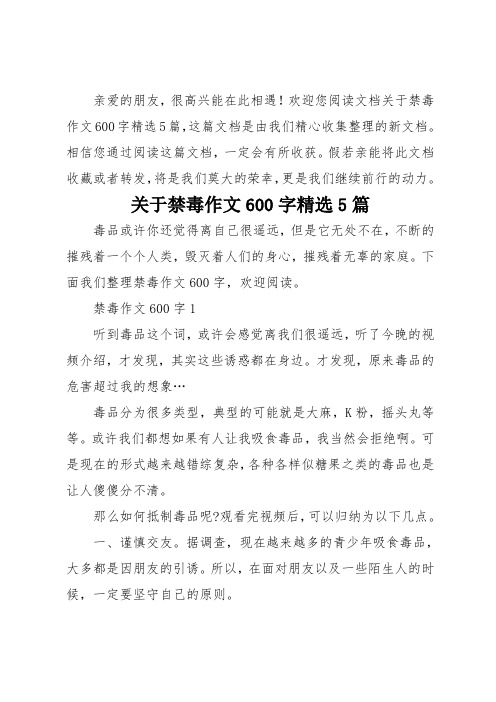 亲爱的朋友，很高兴能在此相遇！欢迎您阅读文档关于禁毒作文600字精选5篇，这篇文档是由我们精心收集整理的新文档。相信您通过阅读这篇文档，一定会有所收获。假若亲能将此文档收藏或者转发，将是我们莫大的荣幸，更是我们继续前行的动力。

关于禁毒作文600字精选5篇

毒品或许你还觉得离自己很遥远，但是它无处不在，不断的摧残着一个个人类，毁灭着人们的身心，摧残着无辜的家庭。下面我们整理禁毒作文600字，欢迎阅读。

禁毒作文600字1

听到毒品这个词，或许会感觉离我们很遥远，听了今晚的视频介绍，才发现，其实这些诱惑都在身边。才发现，原来毒品的危害超过我的想象…

毒品分为很多类型，典型的可能就是大麻，K粉，摇头丸等等。或许我们都想如果有人让我吸食毒品，我当然会拒绝啊。可是现在的形式越来越错综复杂，各种各样似糖果之类的毒品也是让人傻傻分不清。

那么如何抵制毒品呢?观看完视频后，可以归纳为以下几点。

一、谨慎交友。据调查，现在越来越多的青少年吸食毒品，大多都是因朋友的引诱。所以，在面对朋友以及一些陌生人的时候，一定要坚守自己的原则。